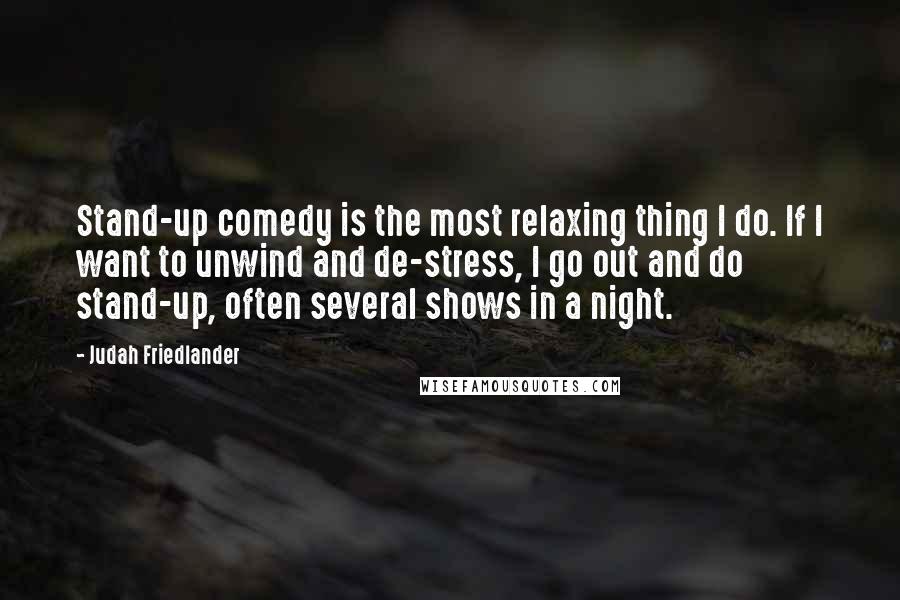 Stand-up comedy is the most relaxing thing I do. If I want to unwind and de-stress, I go out and do stand-up, often several shows in a night.

- Judah Friedlander

WISEFAMOUSQUOTES.COM